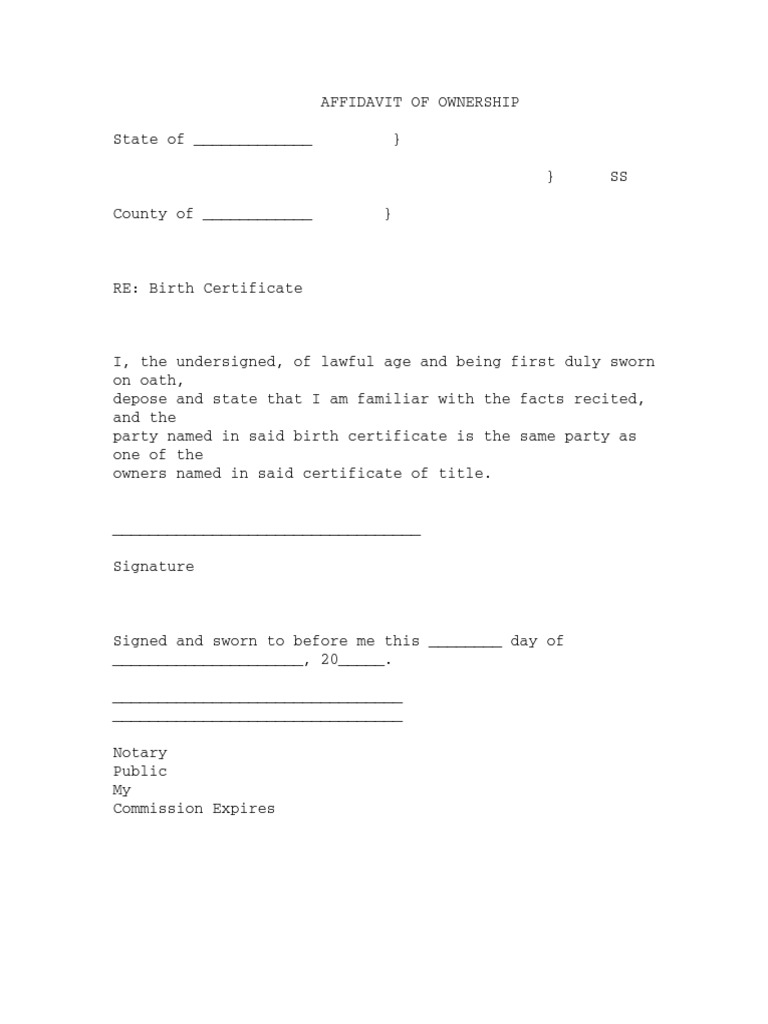 AFFIDAVIT OF OWNERSHIP

State of _____________ }

} SS

County of ____________ }

RE: Birth Certificate

I, the undersigned, of lawful age and being first duly sworn on oath, depose and state that I am familiar with the facts recited, and the party named in said birth certificate is the same party as one of the owners named in said certificate of title.

__________________________________

Signature

Signed and sworn to before me this ________ day of _____________________, 20_____.

________________________________
________________________________

Notary
Public
My
Commission Expires